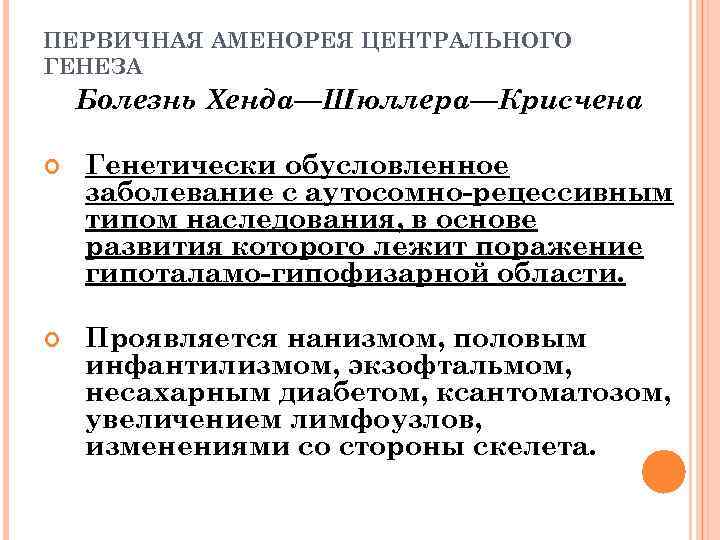 ПЕРВИЧНАЯ АМЕНОРЕЯ ЦЕНТРАЛЬНОГО ГЕНЕЗА

Болезнь Хенда—Шюллера—Крисчена

Генетически обусловленное заболевание с аутосомно-рецессивным типом наследования, в основе развития которого лежит поражение гипоталамо-гипофизарной области.

Проявляется нанизмом, половым инфантилизмом, экзофтальмом, несахарным диабетом, ксантоматозом, увеличением лимфоузлов, изменениями со стороны скелета.